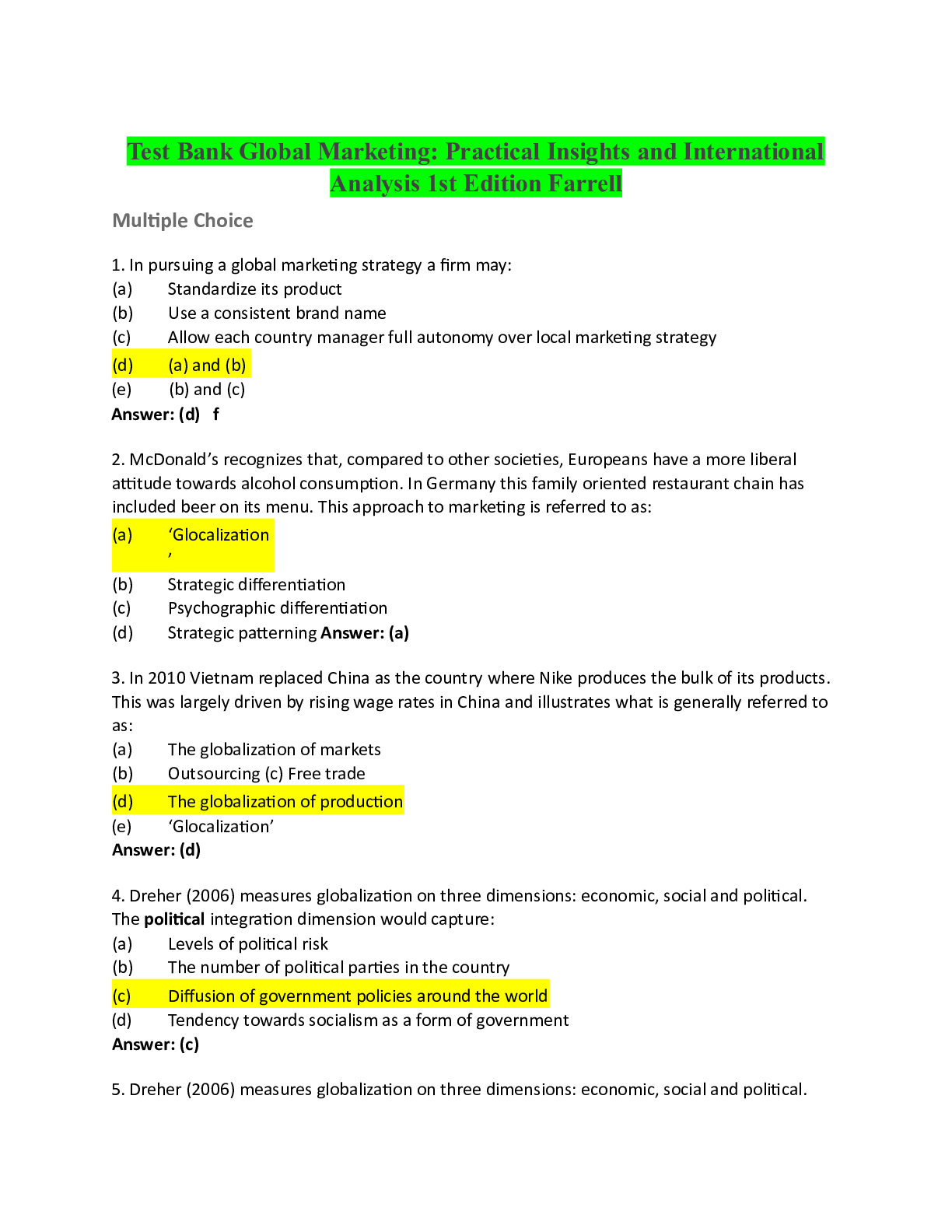 Test Bank Global Marketing: Practical Insights and International Analysis 1st Edition Farrell

Multiple Choice

1. In pursuing a global marketing strategy a firm may:
(a) Standardize its product
(b) Use a consistent brand name
(c) Allow each country manager full autonomy over local marketing strategy
(d) (a) and (b)
(e) (b) and (c)
Answer: (d) f

2. McDonald's recognizes that, compared to other societies, Europeans have a more liberal attitude towards alcohol consumption. In Germany this family oriented restaurant chain has included beer on its menu. This approach to marketing is referred to as:
(a) 'Glocalization
'
(b) Strategic differentiation
(c) Psychographic differentiation
(d) Strategic patterning Answer: (a)

3. In 2010 Vietnam replaced China as the country where Nike produces the bulk of its products. This was largely driven by rising wage rates in China and illustrates what is generally referred to as:
(a) The globalization of markets
(b) Outsourcing (c) Free trade
(d) The globalization of production
(e) 'Glocalization'
Answer: (d)

4. Dreher (2006) measures globalization on three dimensions: economic, social and political. The political integration dimension would capture:
(a) Levels of political risk
(b) The number of political parties in the country
(c) Diffusion of government policies around the world
(d) Tendency towards socialism as a form of government
Answer: (c)

5. Dreher (2006) measures globalization on three dimensions: economic, social and political.